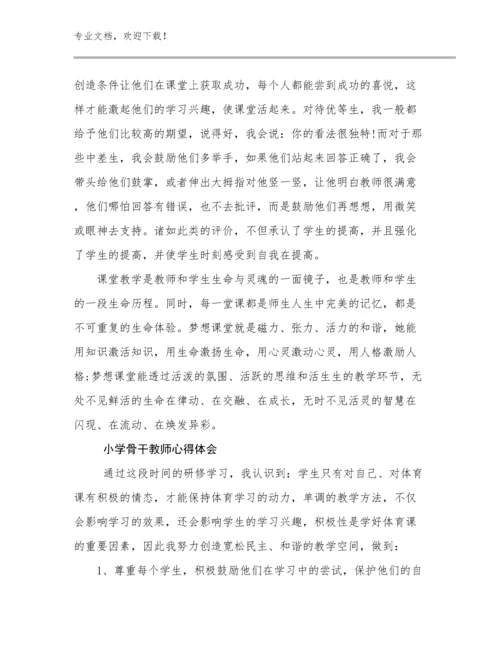 专业文档，欢迎下载！

创造条件让他们在课堂上获取成功，每个人都能尝到成功的喜悦，这样才能激起他们的学习兴趣，使课堂活起来。对待优等生，我一般都给予他们比较高的期望，说得好，我会说：你的看法很独特!而对于那些中差生，我会鼓励他们多举手，如果他们站起来回答正确了，我会带头给他们鼓掌，或者伸出大拇指对他竖一竖，让他明白教师很满意，他们哪怕回答有错误，也不去批评，而是鼓励他们再想想，用微笑或眼神去支持。诸如此类的评价，不但承认了学生的提高，并且强化了学生的提高，并使学生时刻感受到自我在提高。

课堂教学是教师和学生生命与灵魂的一面镜子，也是教师和学生的一段生命历程。同时，每一堂课都是师生人生中完美的记忆，都是不可重复的生命体验。梦想课堂就是磁力、张力、活力的和谐，她能用知识激活知识，用生命激扬生命，用心灵激动心灵，用人格激励人格;梦想课堂能透过活泼的氛围、活跃的思维和活生生的教学环节，无处不见鲜活的生命在律动、在交融、在成长，无时不见活灵的智慧在闪现、在流动、在焕发异彩。

小学骨干教师心得体会

通过这段时间的研修学习，我认识到：学生只有对自己、对体育课有积极的情态，才能保持体育学习的动力，单调的教学方法，不仅会影响学习的效果，还会影响学生的学习兴趣，积极性是学好体育课的重要因素，因此我努力创造宽松民主、和谐的教学空间，做到：

1、尊重每个学生，积极鼓励他们在学习中的尝试，保护他们的自